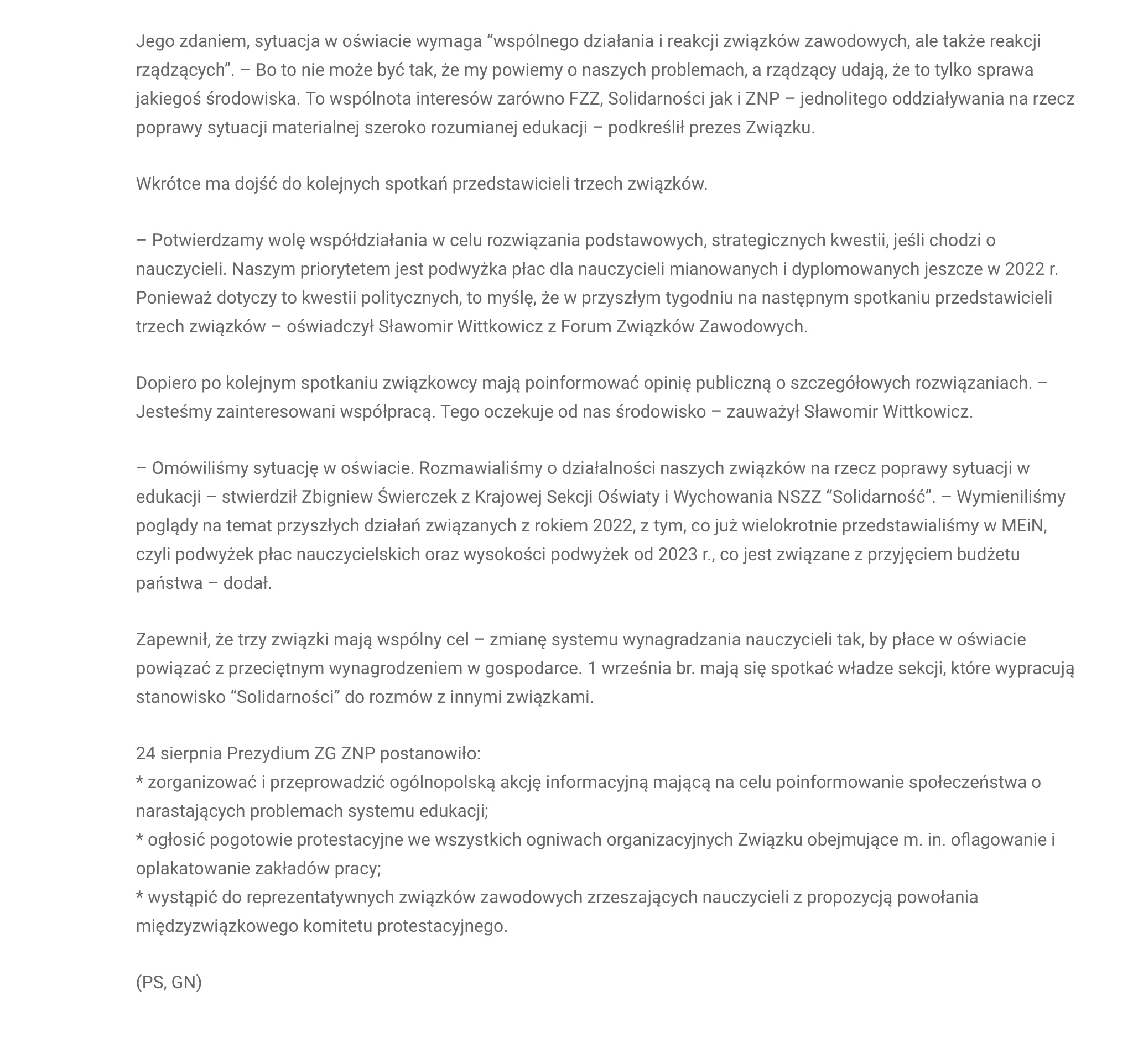 Jego zdaniem, sytuacja w oświacie wymaga “wspólnego działania i reakcji związków zawodowych, ale także reakcji rządzących”. – Bo to nie może być tak, że my powiemy o naszych problemach, a rządzący udają, że to tylko sprawa jakiegoś środowiska. To wspólnota interesów zarówno FZZ, Solidarności jak i ZNP – jednolitego oddziaływania na rzecz poprawy sytuacji materialnej szeroko rozumianej edukacji – podkreślił prezes Związku.

Wkrótce ma dojść do kolejnych spotkań przedstawicieli trzech związków.

– Potwierdzamy wolę współdziałania w celu rozwiązania podstawowych, strategicznych kwestii, jeśli chodzi o nauczycieli. Naszym priorytetem jest podwyżka płac dla nauczycieli mianowanych i dyplomowanych jeszcze w 2022 r. Ponieważ dotyczy to kwestii politycznych, to myślę, że w przyszłym tygodniu na następnym spotkaniu przedstawicieli trzech związków – oświadczył Sławomir Wittkowicz z Forum Związków Zawodowych.

Dopiero po kolejnym spotkaniu związkowcy mają poinformować opinię publiczną o szczegółowych rozwiązaniach. – Jesteśmy zainteresowani współpracą. Tego oczekuje od nas środowisko – zauważył Sławomir Wittkowicz.

– Omówiliśmy sytuację w oświacie. Rozmawialiśmy o działalności naszych związków na rzecz poprawy sytuacji w edukacji – stwierdził Zbigniew Świerczek z Krajowej Sekcji Oświaty i Wychowania NSZZ “Solidarność”. – Wymieniliśmy poglądy na temat przyszłych działań związanych z rokiem 2022, z tym, co już wielokrotnie przedstawialiśmy w MEiN, czyli podwyżek płac nauczycielskich oraz wysokości podwyżek od 2023 r., co jest związane z przyjęciem budżetu państwa – dodał.

Zapewnił, że trzy związki mają wspólny cel – zmianę systemu wynagradzania nauczycieli tak, by płace w oświacie powiązać z przeciętnym wynagrodzeniem w gospodarce. 1 września br. mają się spotkać władze sekcji, które wypracują stanowisko “Solidarności” do rozmów z innymi związkami.

24 sierpnia Prezydium ZG ZNP postanowiło:
* zorganizować i przeprowadzić ogólnopolską akcję informacyjną mającą na celu poinformowanie społeczeństwa o narastających problemach systemu edukacji;
* ogłosić pogotowie protestacyjne we wszystkich ogniwach organizacyjnych Związku obejmujące m. in. oflagowanie i oplakatowanie zakładów pracy;
* wystąpić do reprezentatywnych związków zawodowych zrzeszających nauczycieli z propozycją powołania międzyzwiązkowego komitetu protestacyjnego.

(PS, GN)